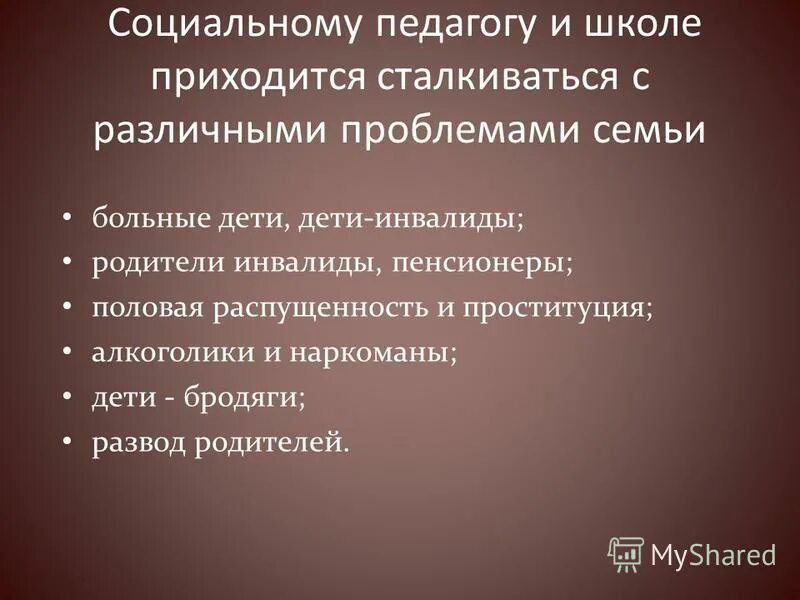 Социальному педагогу и школе приходится сталкиваться с различными проблемами семьи

• больные дети, дети-инвалиды;
• родители инвалиды, пенсионеры;
• половая распущенность и проституция;
• алкоголики и наркоманы;
• дети - бродяги;
• развод родителей.

MyShared